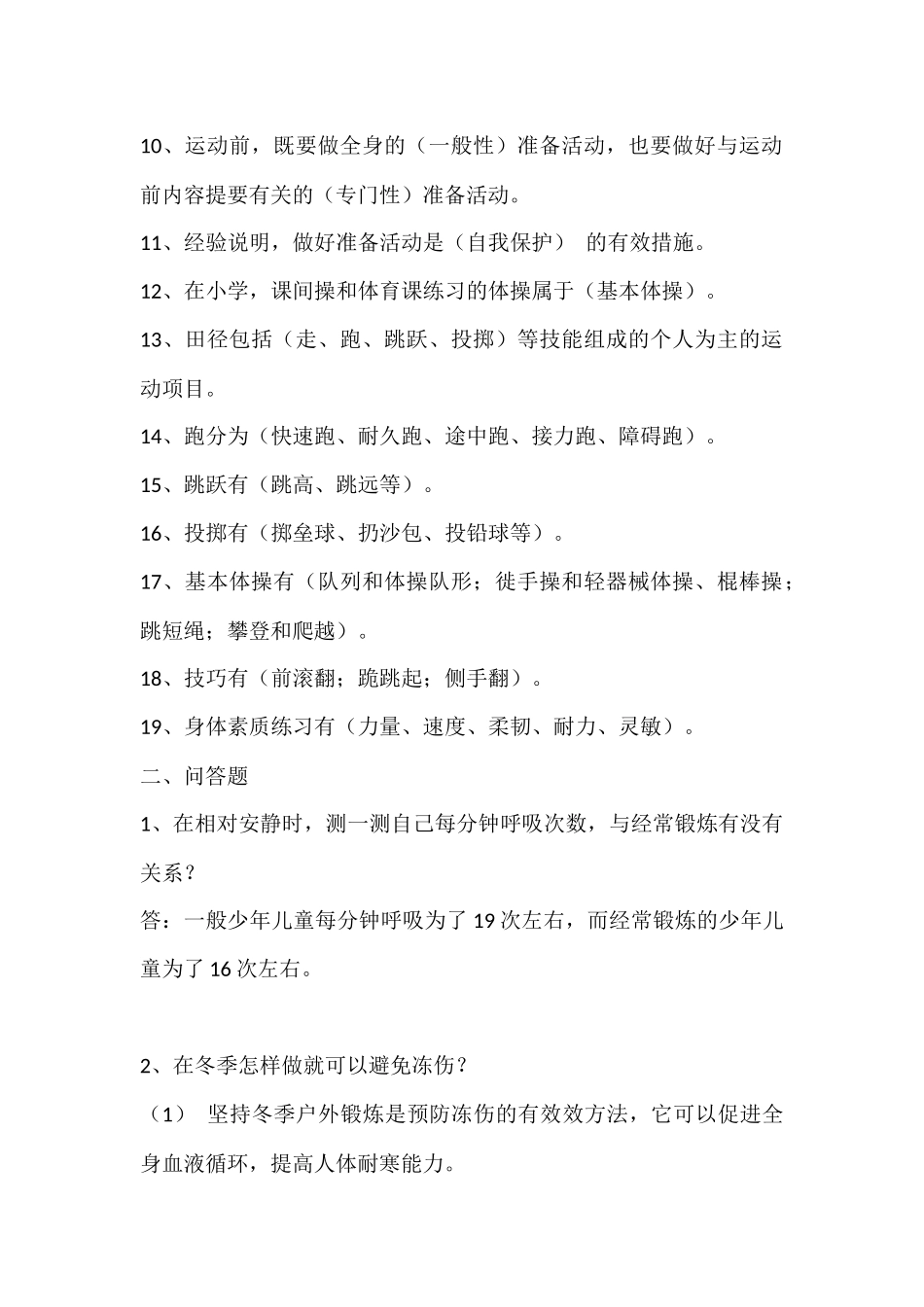 10、运动前，既要做全身的（一般性）准备活动，也要做好与运动前内容提要有关的（专门性）准备活动。

11、经验说明，做好准备活动是（自我保护） 的有效措施。

12、在小学，课间操和体育课练习的体操属于（基本体操）。

13、田径包括（走、跑、跳跃、投掷）等技能组成的个人为主的运动项目。

14、跑分为（快速跑、耐久跑、途中跑、接力跑、障碍跑）。

15、跳跃有（跳高、跳远等）。

16、投掷有（掷垒球、扔沙包、投铅球等）。

17、基本体操有（队列和体操队形；徒手操和轻器械体操、棍棒操；跳短绳；攀登和爬越）。

18、技巧有（前滚翻；跪跳起；侧手翻）。

19、身体素质练习有（力量、速度、柔韧、耐力、灵敏）。

二、问答题

1、在相对安静时，测一测自己每分钟呼吸次数，与经常锻炼有没有关系？

答：一般少年儿童每分钟呼吸为了 19 次左右，而经常锻炼的少年儿童为了 16 次左右。

2、在冬季怎样做就可以避免冻伤？

（1） 坚持冬季户外锻炼是预防冻伤的有效效方法，它可以促进全身血液循环，提高人体耐寒能力。